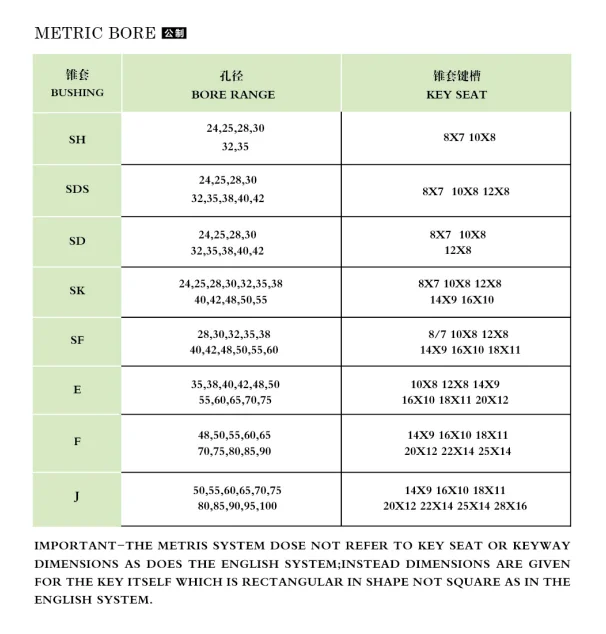 METRIC BORE 公制

| 锥套 BUSHING | 孔径 BORE RANGE | 锥套键槽 KEY SEAT |
|---|---|---|
| SH | 24,25,28,30 32,35 | 8X7 10X8 |
| SDS | 24,25,28,30 32,35,38,40,42 | 8X7 10X8 12X8 |
| SD | 24,25,28,30 32,35,38,40,42 | 8X7 10X8 12X8 |
| SK | 24,25,28,30,32,35,38 40,42,48,50,55 | 8X7 10X8 12X8 14X9 16X10 |
| SF | 28,30,32,35,38 40,42,48,50,55,60 | 8/7 10X8 12X8 14X9 16X10 18X11 |
| E | 35,38,40,42,48,50 55,60,65,70,75 | 10X8 12X8 14X9 16X10 18X11 20X12 |
| F | 48,50,55,60,65 70,75,80,85,90 | 14X9 16X10 18X11 20X12 22X14 25X14 |
| J | 50,55,60,65,70,75 80,85,90,95,100 | 14X9 16X10 18X11 20X12 22X14 25X14 28X16 |

IMPORTANT-THE METRIS SYSTEM DOSE NOT REFER TO KEY SEAT OR KEYWAY DIMENSIONS AS DOES THE ENGLISH SYSTEM;INSTEAD DIMENSIONS ARE GIVEN FOR THE KEY ITSELF WHICH IS RECTANGULAR IN SHAPE NOT SQUARE AS IN THE ENGLISH SYSTEM.